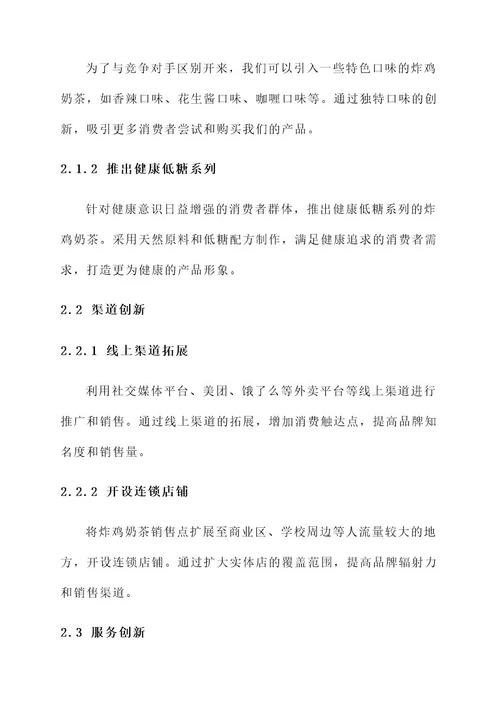 为了与竞争对手区别开来，我们可以引入一些特色口味的炸鸡奶茶，如香辣口味、花生酱口味、咖喱口味等。通过独特口味的创新，吸引更多消费者尝试和购买我们的产品。

2.1.2 推出健康低糖系列

针对健康意识日益增强的消费者群体，推出健康低糖系列的炸鸡奶茶。采用天然原料和低糖配方制作，满足健康追求的消费者需求，打造更为健康的产品形象。

2.2 渠道创新

2.2.1 线上渠道拓展

利用社交媒体平台、美团、饿了么等外卖平台等线上渠道进行推广和销售。通过线上渠道的拓展，增加消费触达点，提高品牌知名度和销售量。

2.2.2 开设连锁店铺

将炸鸡奶茶销售点扩展至商业区、学校周边等人流量较大的地方，开设连锁店铺。通过扩大实体店的覆盖范围，提高品牌辐射力和销售渠道。

2.3 服务创新